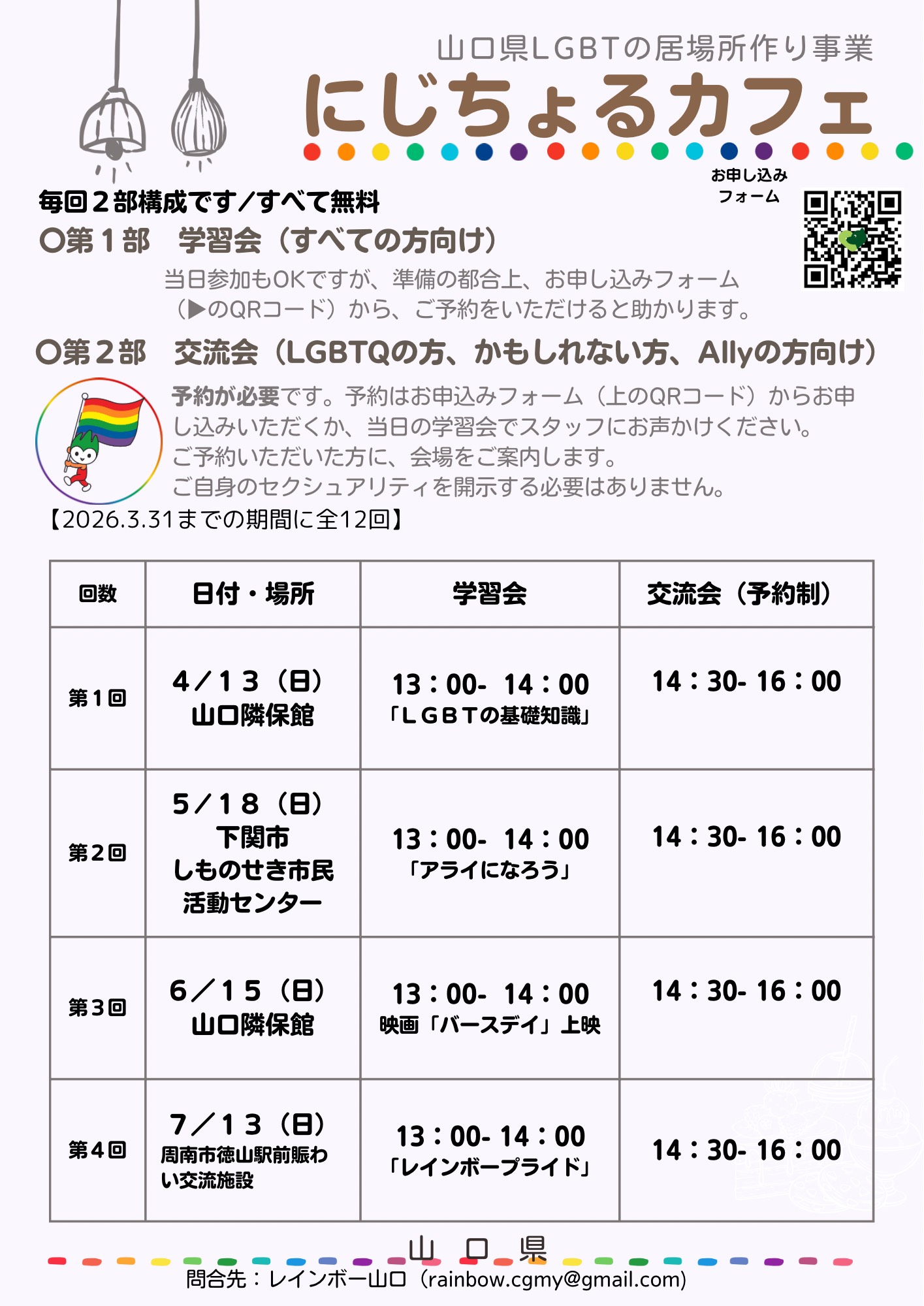 山口県LGBTの居場所作り事業
にじちょるカフェ

お申し込みフォーム

毎回２部構成です／すべて無料
○第１部　学習会（すべての方向け）
当日参加もOKですが、準備の都合上、お申し込みフォーム（▶のQRコード）から、ご予約をいただけると助かります。

○第２部　交流会（LGBTQの方、かもしれない方、Allyの方向け）
予約が必要です。予約はお申込みフォーム（上のQRコード）からお申し込みいただくか、当日の学習会でスタッフにお声かけください。
ご予約いただいた方に、会場をご案内します。
ご自身のセクシュアリティを開示する必要はありません。

【2026.3.31までの期間に全12回】

| 回数 | 日付・場所 | 学習会 | 交流会（予約制） |
|---|---|---|---|
| 第１回 | ４／１３（日）山口隣保館 | 13：00- 14：00「ＬＧＢＴの基礎知識」 | 14：30- 16：00 |
| 第２回 | ５／１８（日）下関市 しものせき市民活動センター | 13：00- 14：00「アライになろう」 | 14：30- 16：00 |
| 第３回 | ６／１５（日）山口隣保館 | 13：00- 14：00 映画「バースデイ」上映 | 14：30- 16：00 |
| 第４回 | ７／１３（日）周南市徳山駅前賑わい交流施設 | 13：00- 14：00「レインボープライド」 | 14：30- 16：00 |

山口県
問合先：レインボー山口（rainbow.cgmy@gmail.com）